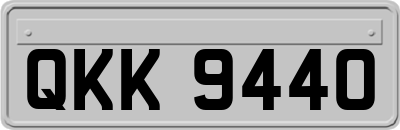 QKK 9440